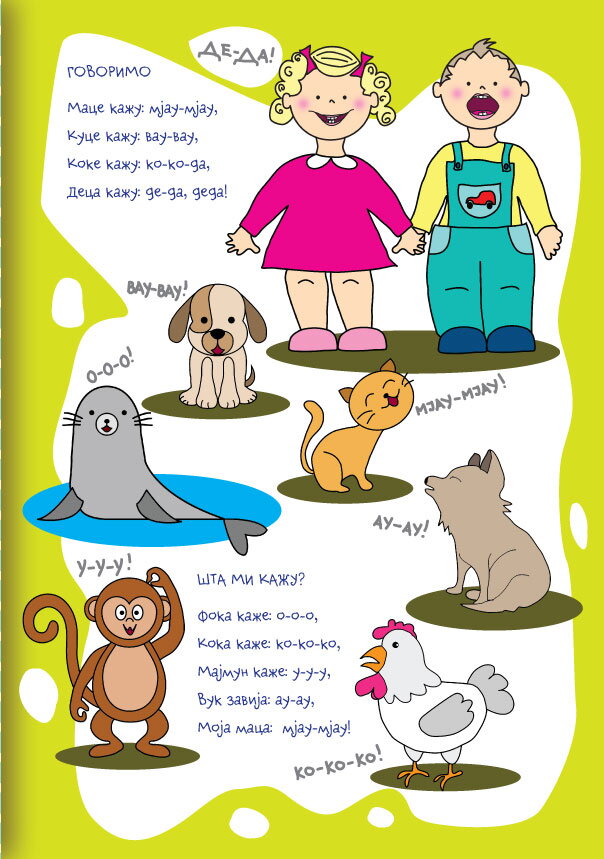 ДЕ-ДА!

ГОВОРИМО

Маце кажу: мјау-мјау,
Куце кажу: вау-вау,
Коке кажу: ко-ко-да,
Деца кажу: де-да, деда!

ВАУ-ВАУ!

О-О-О!

МЈАУ-МЈАУ!

АУ-АУ!

У-У-У!

ШТА МИ КАЖУ?

Фока каже: о-о-о,
Кока каже: ко-ко-ко,
Мајмун каже: у-у-у,
Вук завија: ау-ау,
Моја маца: мјау-мјау!

КО-КО-КО!